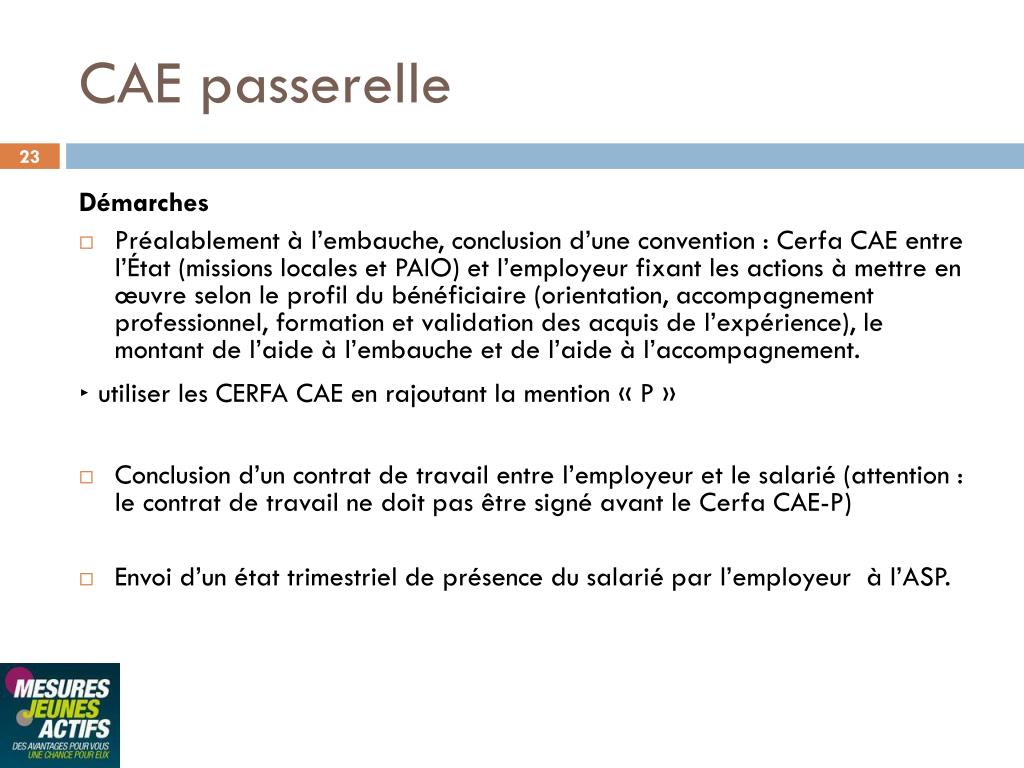 CAE passerelle

23

Démarches

Préalablement à l'embauche, conclusion d'une convention : Cerfa CAE entre l'État (missions locales et PAIO) et l'employeur fixant les actions à mettre en œuvre selon le profil du bénéficiaire (orientation, accompagnement professionnel, formation et validation des acquis de l'expérience), le montant de l'aide à l'embauche et de l'aide à l'accompagnement.

‣ utiliser les CERFA CAE en rajoutant la mention « P »

Conclusion d'un contrat de travail entre l'employeur et le salarié (attention : le contrat de travail ne doit pas être signé avant le Cerfa CAE-P)

Envoi d'un état trimestriel de présence du salarié par l'employeur à l'ASP.

MESURES JEUNES ACTIFS
DES AVANTAGES POUR VOUS
UNE CHANCE POUR EUX